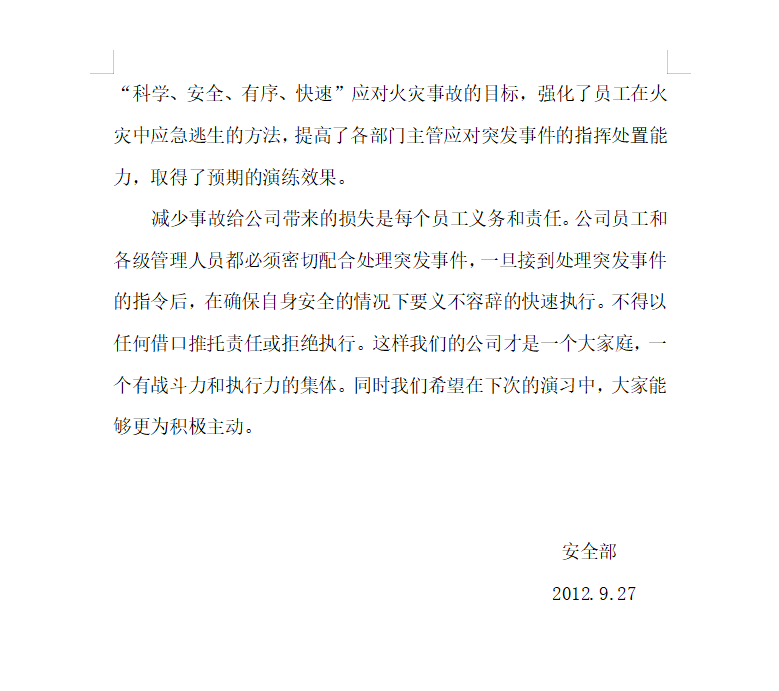 “科学、安全、有序、快速”应对火灾事故的目标，强化了员工在火灾中应急逃生的方法，提高了各部门主管应对突发事件的指挥处置能力，取得了预期的演练效果。

减少事故给公司带来的损失是每个员工义务和责任。公司员工和各级管理人员都必须密切配合处理突发事件，一旦接到处理突发事件的指令后，在确保自身安全的情况下要义不容辞的快速执行。不得以任何借口推托责任或拒绝执行。这样我们的公司才是一个大家庭，一个有战斗力和执行力的集体。同时我们希望在下次的演习中，大家能够更为积极主动。

安全部

2012.9.27